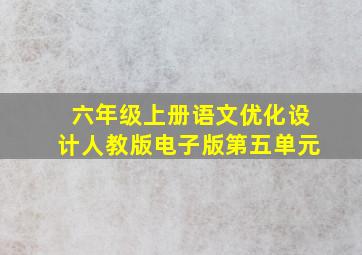 六年级上册语文优化设计人教版电子版第五单元